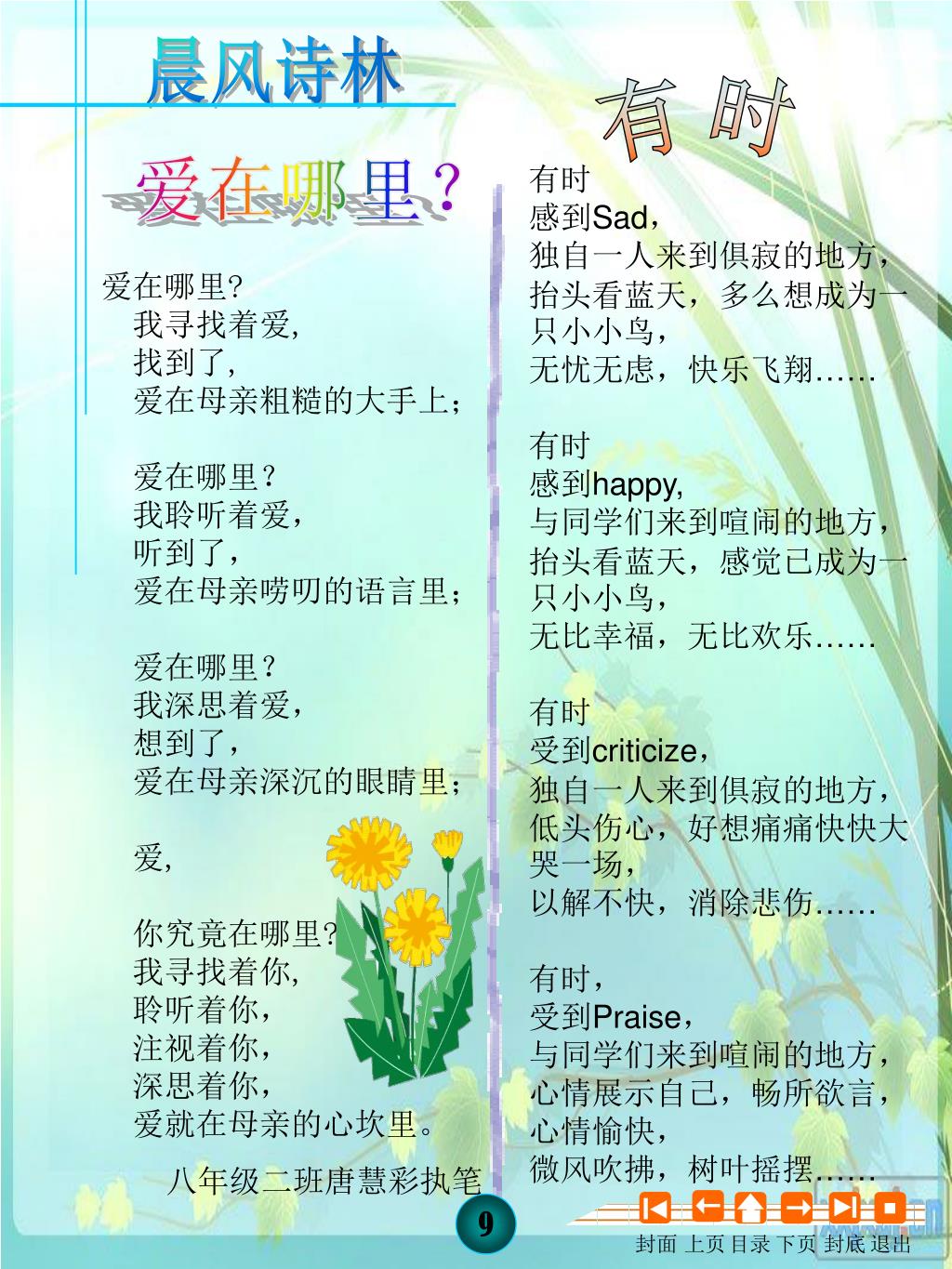 晨风诗林

爱在哪里?

爱在哪里?
我寻找着爱,
找到了,
爱在母亲粗糙的大手上;

爱在哪里?
我聆听着爱,
听到了,
爱在母亲唠叨的语言里;

爱在哪里?
我深思着爱,
想到了,
爱在母亲深沉的眼睛里;

爱,

你究竟在哪里?
我寻找着你,
聆听着你,
注视着你,
深思着你,
爱就在母亲的心坎里。

八年级二班唐慧彩执笔

有时

有时
感到Sad,
独自一人来到俱寂的地方,
抬头看蓝天，多么想成为一只小小鸟,
无忧无虑，快乐飞翔……

有时
感到happy,
与同学们来到喧闹的地方,
抬头看蓝天，感觉已成为一只小小鸟,
无比幸福，无比欢乐……

有时
受到criticize,
独自一人来到俱寂的地方,
低头伤心，好想痛痛快快大哭一场,
以解不快，消除悲伤……

有时,
受到Praise,
与同学们来到喧闹的地方,
心情展示自己，畅所欲言,
心情愉快,
微风吹拂，树叶摇摆……

9

封面 上页 目录 下页 封底 退出